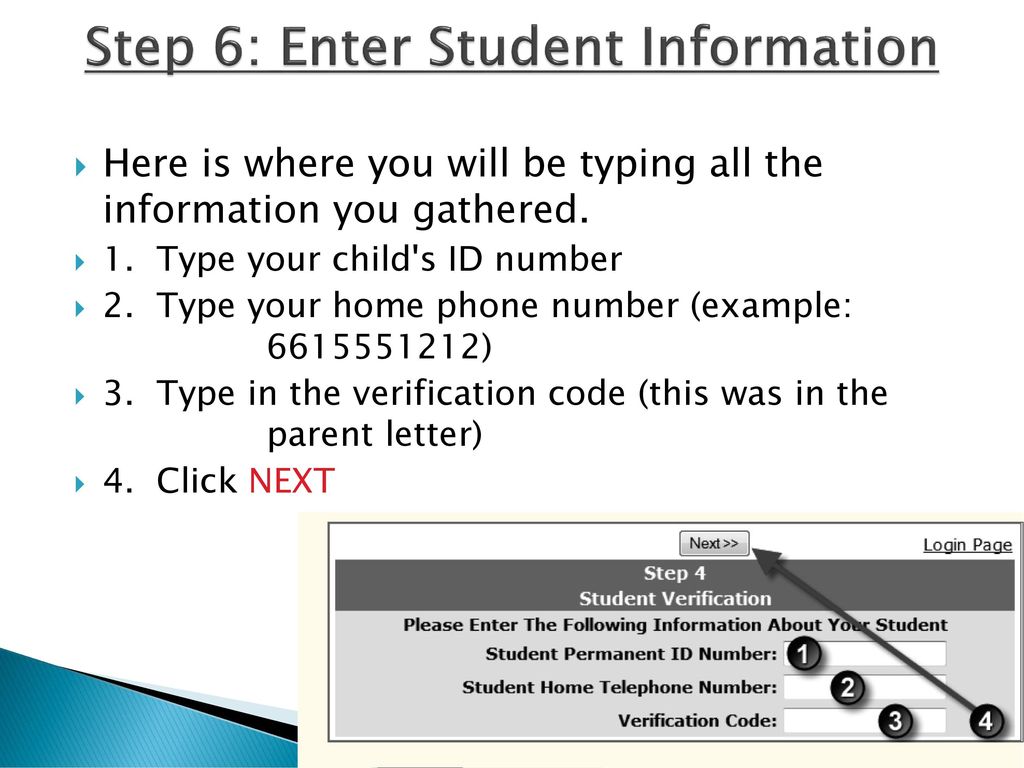 Step 6: Enter Student Information

Here is where you will be typing all the information you gathered.

1. Type your child's ID number

2. Type your home phone number (example: 6615551212)

3. Type in the verification code (this was in the parent letter)

4. Click NEXT

Next >>

Login Page

Step 4
Student Verification

Please Enter The Following Information About Your Student

Student Permanent ID Number: 1

Student Home Telephone Number: 2

Verification Code: 3

4